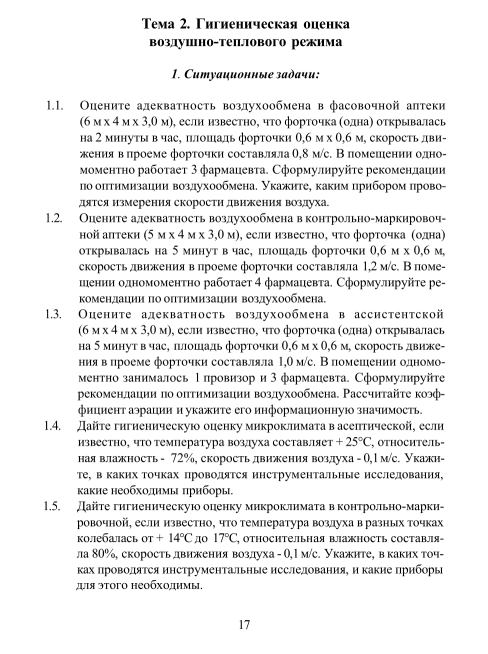 Тема 2. Гигиеническая оценка воздушно-теплового режима

1. Ситуационные задачи:

1.1. Оцените адекватность воздухообмена в фасовочной аптеки (6 м х 4 м х 3,0 м), если известно, что форточка (одна) открывалась на 2 минуты в час, площадь форточки 0,6 м х 0,6 м, скорость движения в проеме форточки составляла 0,8 м/с. В помещении одномоментно работает 3 фармацевта. Сформулируйте рекомендации по оптимизации воздухообмена. Укажите, каким прибором проводятся измерения скорости движения воздуха.

1.2. Оцените адекватность воздухообмена в контрольно-маркировочной аптеки (5 м х 4 м х 3,0 м), если известно, что форточка (одна) открывалась на 5 минут в час, площадь форточки 0,6 м х 0,6 м, скорость движения в проеме форточки составляла 1,2 м/с. В помещении одномоментно работает 4 фармацевта. Сформулируйте рекомендации по оптимизации воздухообмена.

1.3. Оцените адекватность воздухообмена в ассистентской (6 м х 4 м х 3,0 м), если известно, что форточка (одна) открывалась на 5 минут в час, площадь форточки 0,6 м х 0,6 м, скорость движения в проеме форточки составляла 1,0 м/с. В помещении одномоментно занималось 1 провизор и 3 фармацевта. Сформулируйте рекомендации по оптимизации воздухообмена. Рассчитайте коэффициент аэрации и укажите его информационную значимость.

1.4. Дайте гигиеническую оценку микроклимата в асептической, если известно, что температура воздуха составляет + 25°С, относительная влажность - 72%, скорость движения воздуха - 0,1 м/с. Укажите, в каких точках проводятся инструментальные исследования, какие необходимы приборы.

1.5. Дайте гигиеническую оценку микроклимата в контрольно-маркировочной, если известно, что температура воздуха в разных точках колебалась от + 14°С до 17°С, относительная влажность составляла 80%, скорость движения воздуха - 0,1 м/с. Укажите, в каких точках проводятся инструментальные исследования, и какие приборы для этого необходимы.

17